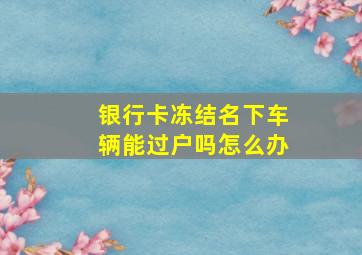 银行卡冻结名下车辆能过户吗怎么办